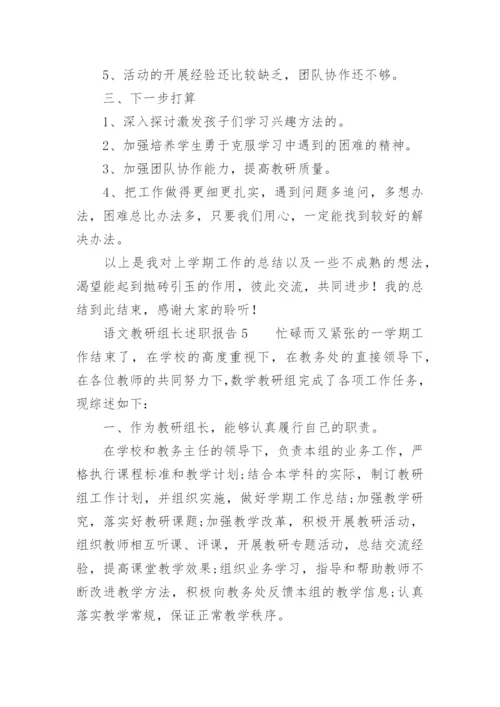 5、活动的开展经验还比较缺乏，团队协作还不够。

三、下一步打算

1、深入探讨激发孩子们学习兴趣方法的。

2、加强培养学生勇于克服学习中遇到的困难的精神。

3、加强团队协作能力，提高教研质量。

4、把工作做得更细更扎实，遇到问题多追问，多想办法，困难总比办法多，只要我们用心，一定能找到较好的解决办法。

以上是我对上学期工作的总结以及一些不成熟的想法，渴望能起到抛砖引玉的作用，彼此交流，共同进步！我的总结到此结束，感谢大家的聆听！

语文教研组长述职报告5　　忙碌而又紧张的一学期工作结束了，在学校的高度重视下，在教务处的直接领导下，在各位教师的共同努力下，数学教研组完成了各项工作任务，现综述如下：

一、作为教研组长，能够认真履行自己的职责。

在学校和教务主任的领导下，负责本组的业务工作，严格执行课程标准和教学计划;结合本学科的实际，制订教研组工作计划，并组织实施，做好学期工作总结;加强教学研究，落实好教研课题;加强教学改革，积极开展教研活动，组织教师相互听课、评课，开展教研专题活动，总结交流经验，提高课堂教学效果;组织业务学习，指导和帮助教师不断改进教学方法，积极向教务处反馈本组的教学信息;认真落实教学常规，保证正常教学秩序。